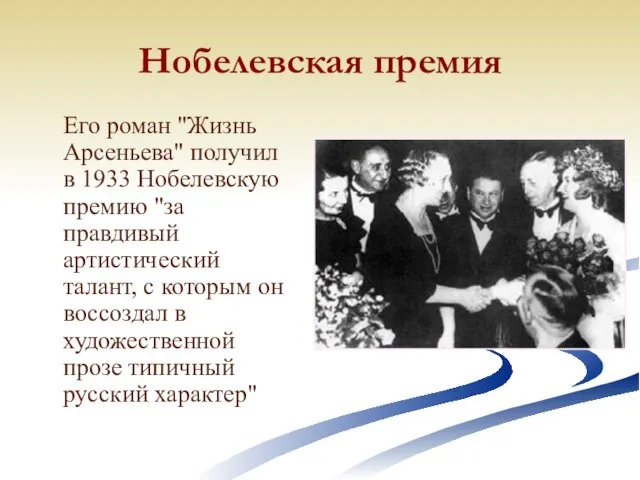 Нобелевская премия

Его роман "Жизнь Арсеньева" получил в 1933 Нобелевскую премию "за правдивый артистический талант, с которым он воссоздал в художественной прозе типичный русский характер"